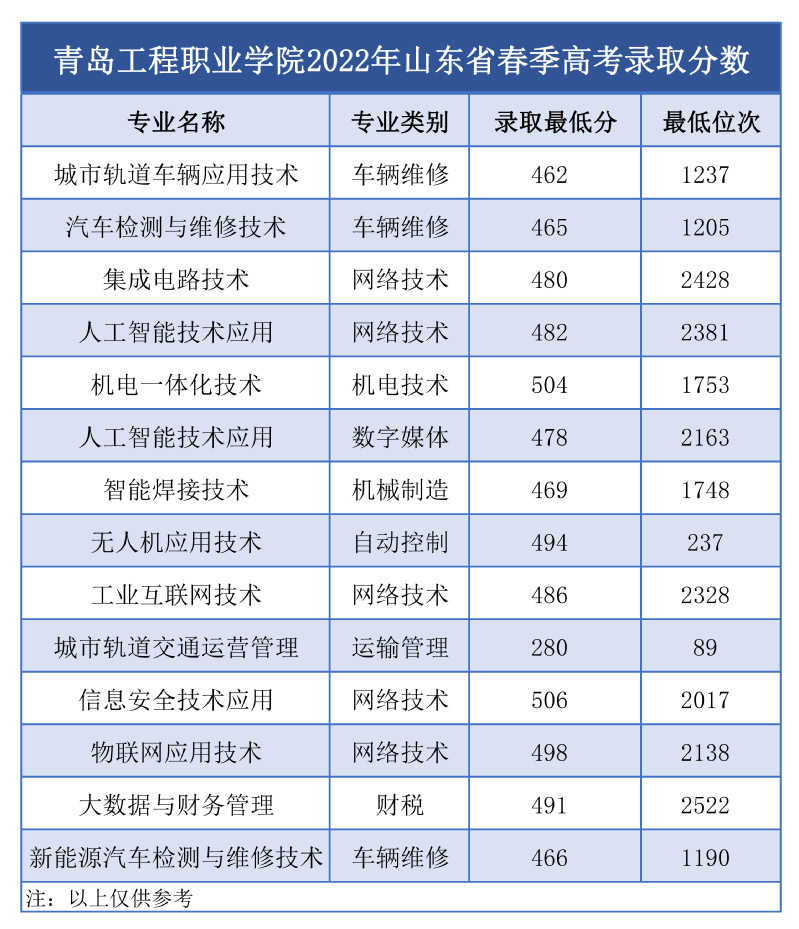 青岛工程职业学院2022年山东省春季高考录取分数

| 专业名称 | 专业类别 | 录取最低分 | 最低位次 |
|---|---|---|---|
| 城市轨道车辆应用技术 | 车辆维修 | 462 | 1237 |
| 汽车检测与维修技术 | 车辆维修 | 465 | 1205 |
| 集成电路技术 | 网络技术 | 480 | 2428 |
| 人工智能技术应用 | 网络技术 | 482 | 2381 |
| 机电一体化技术 | 机电技术 | 504 | 1753 |
| 人工智能技术应用 | 数字媒体 | 478 | 2163 |
| 智能焊接技术 | 机械制造 | 469 | 1748 |
| 无人机应用技术 | 自动控制 | 494 | 237 |
| 工业互联网技术 | 网络技术 | 486 | 2328 |
| 城市轨道交通运营管理 | 运输管理 | 280 | 89 |
| 信息安全技术应用 | 网络技术 | 506 | 2017 |
| 物联网应用技术 | 网络技术 | 498 | 2138 |
| 大数据与财务管理 | 财税 | 491 | 2522 |
| 新能源汽车检测与维修技术 | 车辆维修 | 466 | 1190 |

注：以上仅供参考